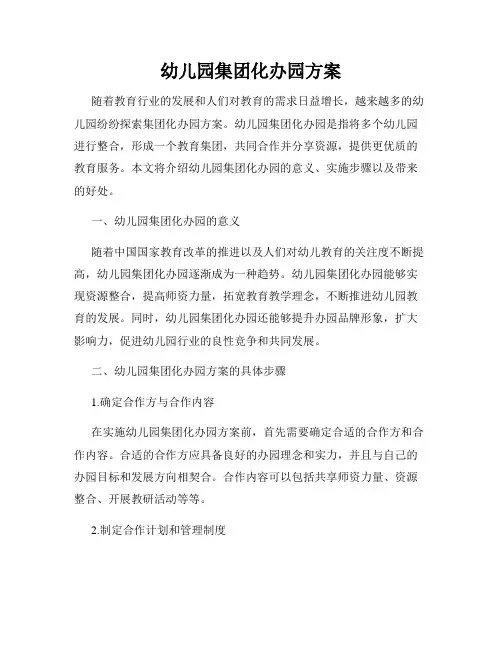 幼儿园集团化办园方案

随着教育行业的发展和人们对教育的需求日益增长，越来越多的幼儿园纷纷探索集团化办园方案。幼儿园集团化办园是指将多个幼儿园进行整合，形成一个教育集团，共同合作并分享资源，提供更优质的教育服务。本文将介绍幼儿园集团化办园的意义、实施步骤以及带来的好处。

一、幼儿园集团化办园的意义

随着中国国家教育改革的推进以及人们对幼儿教育的关注度不断提高，幼儿园集团化办园逐渐成为一种趋势。幼儿园集团化办园能够实现资源整合，提高师资力量，拓宽教育教学理念，不断推进幼儿园教育的发展。同时，幼儿园集团化办园还能够提升办园品牌形象，扩大影响力，促进幼儿园行业的良性竞争和共同发展。

二、幼儿园集团化办园方案的具体步骤

1.确定合作方与合作内容

在实施幼儿园集团化办园方案前，首先需要确定合适的合作方和合作内容。合适的合作方应具备良好的办园理念和实力，并且与自己的办园目标和发展方向相契合。合作内容可以包括共享师资力量、资源整合、开展教研活动等等。

2.制定合作计划和管理制度